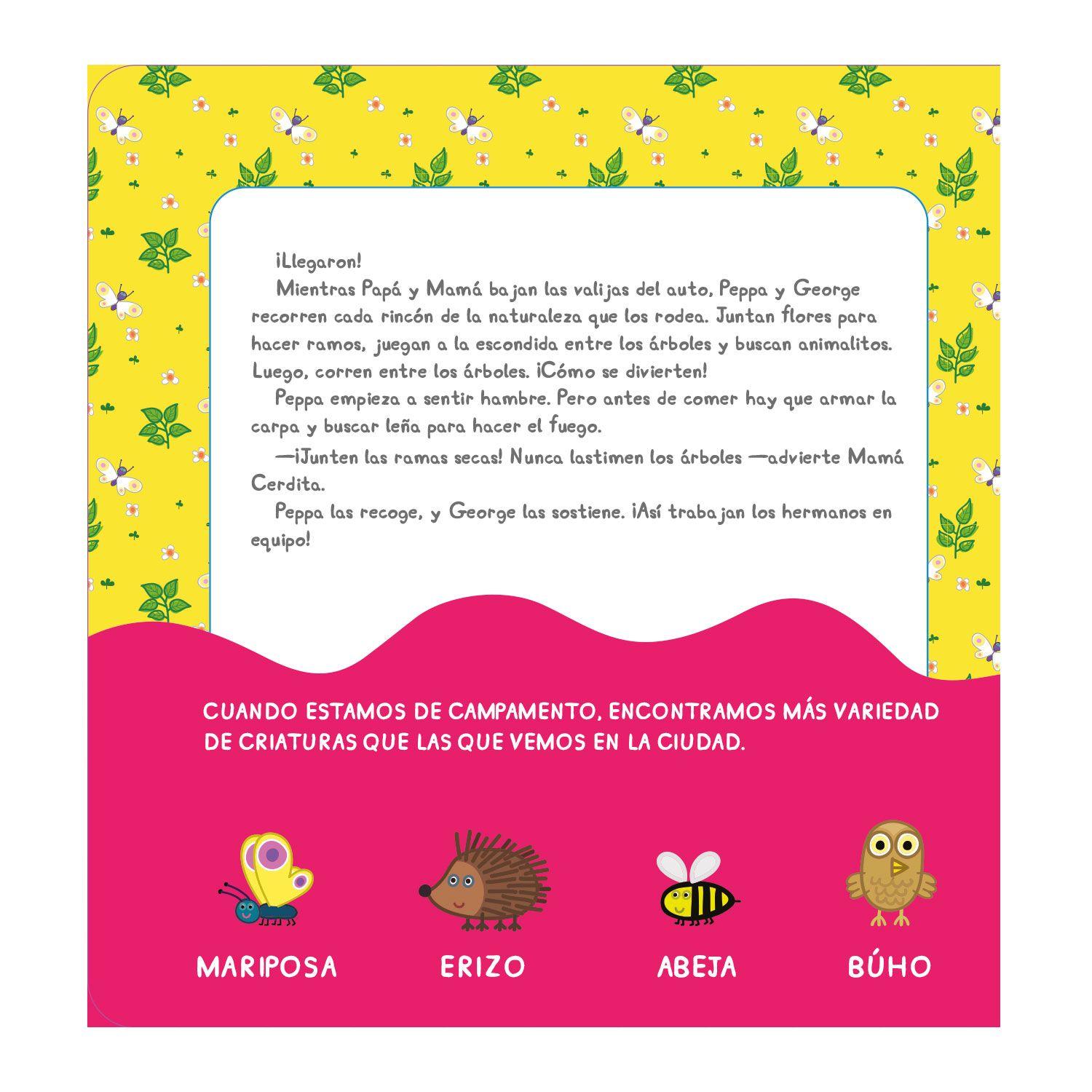 ¡Llegaron!

Mientras Papá y Mamá bajan las valijas del auto, Peppa y George recorren cada rincón de la naturaleza que los rodea. Juntan flores para hacer ramos, juegan a la escondida entre los árboles y buscan animalitos. Luego, corren entre los árboles. ¡Cómo se divierten!

Peppa empieza a sentir hambre. Pero antes de comer hay que armar la carpa y buscar leña para hacer el fuego.

—¡Junten las ramas secas! Nunca lastimen los árboles —advierte Mamá Cerdita.

Peppa las recoge, y George las sostiene. ¡Así trabajan los hermanos en equipo!

CUANDO ESTAMOS DE CAMPAMENTO, ENCONTRAMOS MÁS VARIEDAD DE CRIATURAS QUE LAS QUE VEMOS EN LA CIUDAD.

MARIPOSA

ERIZO

ABEJA

BÚHO